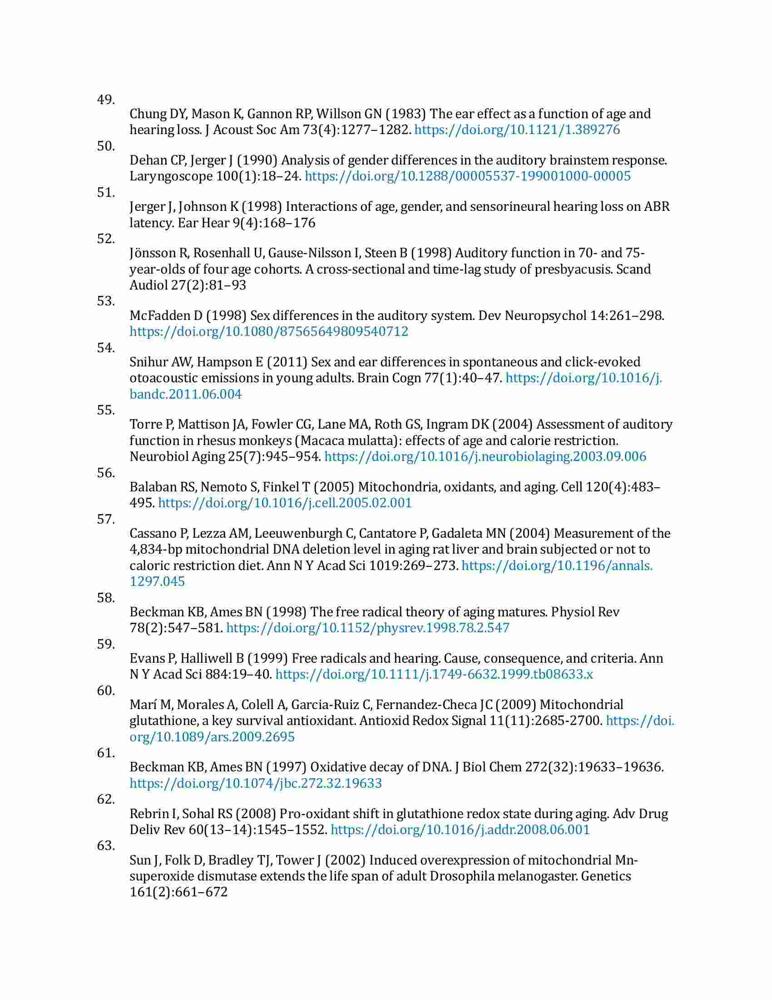 49.

Chung DY, Mason K, Gannon RP, Willson GN (1983) The ear effect as a function of age and hearing loss. J Acoust Soc Am 73(4):1277–1282. https://doi.org/10.1121/1.389276

50.

Dehan CP, Jerger J (1990) Analysis of gender differences in the auditory brainstem response. Laryngoscope 100(1):18–24. https://doi.org/10.1288/00005537-199001000-00005

51.

Jerger J, Johnson K (1998) Interactions of age, gender, and sensorineural hearing loss on ABR latency. Ear Hear 9(4):168–176

52.

Jönsson R, Rosenhall U, Gause-Nilsson I, Steen B (1998) Auditory function in 70- and 75-year-olds of four age cohorts. A cross-sectional and time-lag study of presbyacusis. Scand Audiol 27(2):81–93

53.

McFadden D (1998) Sex differences in the auditory system. Dev Neuropsychol 14:261–298. https://doi.org/10.1080/87565649809540712

54.

Snihur AW, Hampson E (2011) Sex and ear differences in spontaneous and click-evoked otoacoustic emissions in young adults. Brain Cogn 77(1):40–47. https://doi.org/10.1016/j.bandc.2011.06.004

55.

Torre P, Mattison JA, Fowler CG, Lane MA, Roth GS, Ingram DK (2004) Assessment of auditory function in rhesus monkeys (Macaca mulatta): effects of age and calorie restriction. Neurobiol Aging 25(7):945–954. https://doi.org/10.1016/j.neurobiolaging.2003.09.006

56.

Balaban RS, Nemoto S, Finkel T (2005) Mitochondria, oxidants, and aging. Cell 120(4):483–495. https://doi.org/10.1016/j.cell.2005.02.001

57.

Cassano P, Lezza AM, Leeuwenburgh C, Cantatore P, Gadaleta MN (2004) Measurement of the 4,834-bp mitochondrial DNA deletion level in aging rat liver and brain subjected or not to caloric restriction diet. Ann N Y Acad Sci 1019:269–273. https://doi.org/10.1196/annals.1297.045

58.

Beckman KB, Ames BN (1998) The free radical theory of aging matures. Physiol Rev 78(2):547–581. https://doi.org/10.1152/physrev.1998.78.2.547

59.

Evans P, Halliwell B (1999) Free radicals and hearing. Cause, consequence, and criteria. Ann N Y Acad Sci 884:19–40. https://doi.org/10.1111/j.1749-6632.1999.tb08633.x

60.

Marí M, Morales A, Colell A, Garcia-Ruiz C, Fernandez-Checa JC (2009) Mitochondrial glutathione, a key survival antioxidant. Antioxid Redox Signal 11(11):2685-2700. https://doi.org/10.1089/ars.2009.2695

61.

Beckman KB, Ames BN (1997) Oxidative decay of DNA. J Biol Chem 272(32):19633–19636. https://doi.org/10.1074/jbc.272.32.19633

62.

Rebrin I, Sohal RS (2008) Pro-oxidant shift in glutathione redox state during aging. Adv Drug Deliv Rev 60(13–14):1545–1552. https://doi.org/10.1016/j.addr.2008.06.001

63.

Sun J, Folk D, Bradley TJ, Tower J (2002) Induced overexpression of mitochondrial Mn-superoxide dismutase extends the life span of adult Drosophila melanogaster. Genetics 161(2):661–672